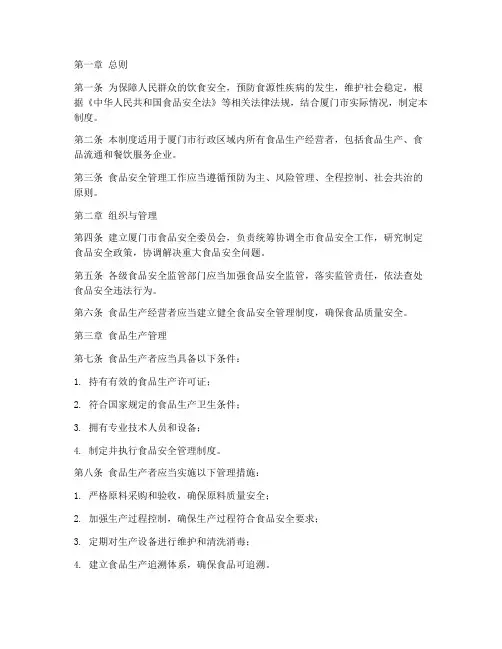 第一章 总则

第一条 为保障人民群众的饮食安全，预防食源性疾病的发生，维护社会稳定，根据《中华人民共和国食品安全法》等相关法律法规，结合厦门市实际情况，制定本制度。

第二条 本制度适用于厦门市行政区域内所有食品生产经营者，包括食品生产、食品流通和餐饮服务企业。

第三条 食品安全管理工作应当遵循预防为主、风险管理、全程控制、社会共治的原则。

第二章 组织与管理

第四条 建立厦门市食品安全委员会，负责统筹协调全市食品安全工作，研究制定食品安全政策，协调解决重大食品安全问题。

第五条 各级食品安全监管部门应当加强食品安全监管，落实监管责任，依法查处食品安全违法行为。

第六条 食品生产经营者应当建立健全食品安全管理制度，确保食品质量安全。

第三章 食品生产管理

第七条 食品生产者应当具备以下条件：

1. 持有有效的食品生产许可证；

2. 符合国家规定的食品生产卫生条件；

3. 拥有专业技术人员和设备；

4. 制定并执行食品安全管理制度。

第八条 食品生产者应当实施以下管理措施：

1. 严格原料采购和验收，确保原料质量安全；

2. 加强生产过程控制，确保生产过程符合食品安全要求；

3. 定期对生产设备进行维护和清洗消毒；

4. 建立食品生产追溯体系，确保食品可追溯。